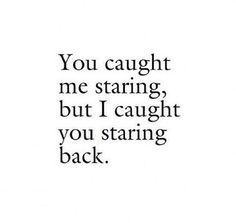 You caught me staring, but I caught you staring back.